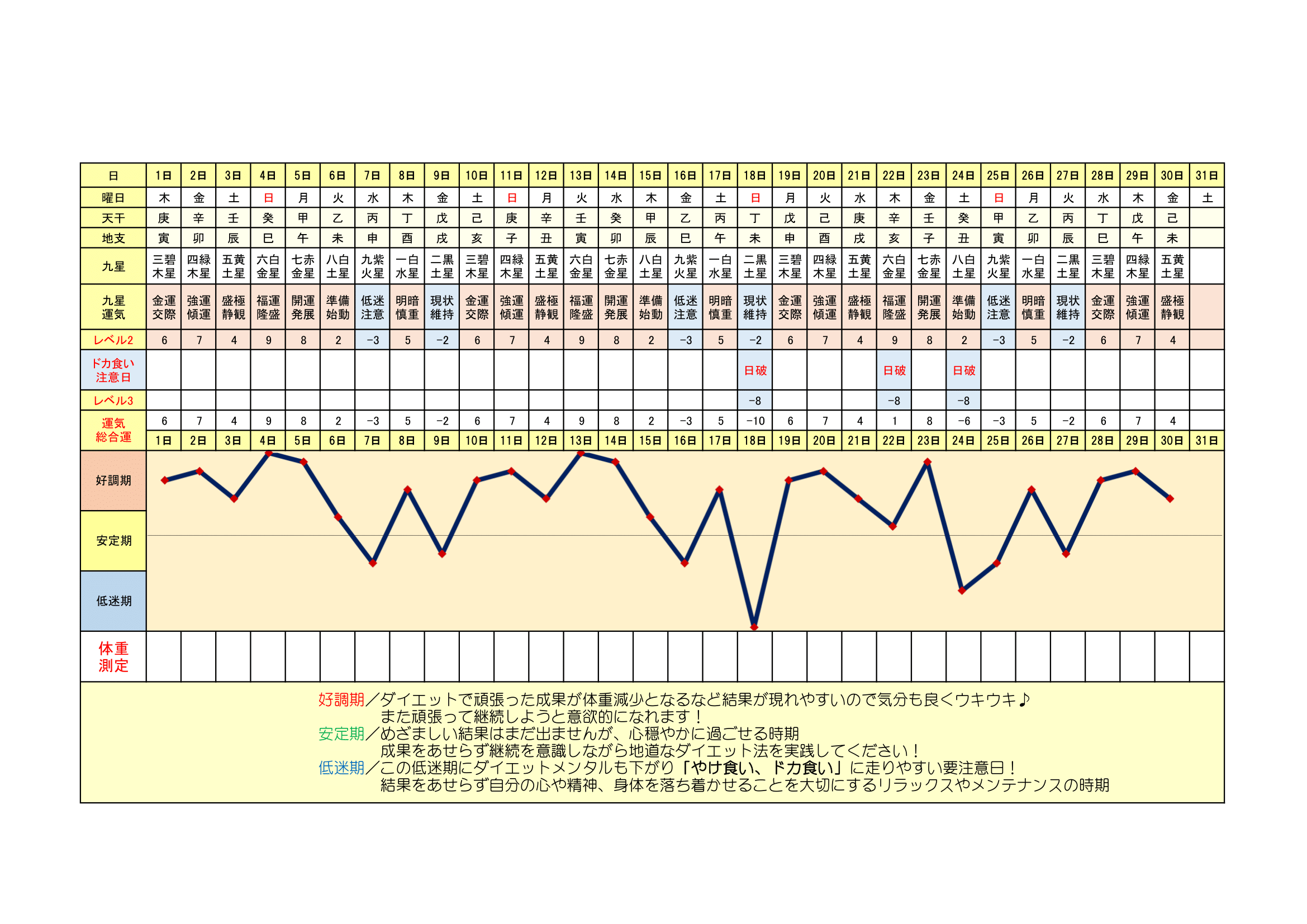 | 日 | 1日 | 2日 | 3日 | 4日 | 5日 | 6日 | 7日 | 8日 | 9日 | 10日 | 11日 | 12日 | 13日 | 14日 | 15日 | 16日 | 17日 | 18日 | 19日 | 20日 | 21日 | 22日 | 23日 | 24日 | 25日 | 26日 | 27日 | 28日 | 29日 | 30日 | 31日 |
|---|---|---|---|---|---|---|---|---|---|---|---|---|---|---|---|---|---|---|---|---|---|---|---|---|---|---|---|---|---|---|---|
| 曜日 | 木 | 金 | 土 | 日 | 月 | 火 | 水 | 木 | 金 | 土 | 日 | 月 | 火 | 水 | 木 | 金 | 土 | 日 | 月 | 火 | 水 | 木 | 金 | 土 | 日 | 月 | 火 | 水 | 木 | 金 | 土 |
| 天干 | 庚 | 辛 | 壬 | 癸 | 甲 | 乙 | 丙 | 丁 | 戊 | 己 | 庚 | 辛 | 壬 | 癸 | 甲 | 乙 | 丙 | 丁 | 戊 | 己 | 庚 | 辛 | 壬 | 癸 | 甲 | 乙 | 丙 | 丁 | 戊 | 己 | |
| 地支 | 寅 | 卯 | 辰 | 巳 | 午 | 未 | 申 | 酉 | 戌 | 亥 | 子 | 丑 | 寅 | 卯 | 辰 | 巳 | 午 | 未 | 申 | 酉 | 戌 | 亥 | 子 | 丑 | 寅 | 卯 | 辰 | 巳 | 午 | 未 | |
| 九星 | 三碧木星 | 四緑木星 | 五黄土星 | 六白金星 | 七赤金星 | 八白土星 | 九紫火星 | 一白水星 | 二黒土星 | 三碧木星 | 四緑木星 | 五黄土星 | 六白金星 | 七赤金星 | 八白土星 | 九紫火星 | 一白水星 | 二黒土星 | 三碧木星 | 四緑木星 | 五黄土星 | 六白金星 | 七赤金星 | 八白土星 | 九紫火星 | 一白水星 | 二黒土星 | 三碧木星 | 四緑木星 | 五黄土星 | |
| 九星運気 | 金運交際 | 強運傾運 | 盛極静観 | 福運隆盛 | 開運発展 | 準備始動 | 低迷注意 | 明暗慎重 | 現状維持 | 金運交際 | 強運傾運 | 盛極静観 | 福運隆盛 | 開運発展 | 準備始動 | 低迷注意 | 明暗慎重 | 現状維持 | 金運交際 | 強運傾運 | 盛極静観 | 福運隆盛 | 開運発展 | 準備始動 | 低迷注意 | 明暗慎重 | 現状維持 | 金運交際 | 強運傾運 | 盛極静観 | |
| レベル2 | 6 | 7 | 4 | 9 | 8 | 2 | −3 | 5 | −2 | 6 | 7 | 4 | 9 | 8 | 2 | −3 | 5 | −2 | 6 | 7 | 4 | 9 | 8 | 2 | −3 | 5 | −2 | 6 | 7 | 4 | |
| ドカ食い注意日 | | | | | | | | | | | | | | | | | | 日破 | | | | 日破 | | 日破 | | | | | | | |
| レベル3 | | | | | | | | | | | | | | | | | | −8 | | | | −8 | | −8 | | | | | | | |
| 運気総合運 | 6 | 7 | 4 | 9 | 8 | 2 | −3 | 5 | −2 | 6 | 7 | 4 | 9 | 8 | 2 | −3 | 5 | −10 | 6 | 7 | 4 | 1 | 8 | −6 | −3 | 5 | −2 | 6 | 7 | 4 | |
| | 1日 | 2日 | 3日 | 4日 | 5日 | 6日 | 7日 | 8日 | 9日 | 10日 | 11日 | 12日 | 13日 | 14日 | 15日 | 16日 | 17日 | 18日 | 19日 | 20日 | 21日 | 22日 | 23日 | 24日 | 25日 | 26日 | 27日 | 28日 | 29日 | 30日 | 31日 |

好調期
安定期
低迷期

体重測定

好調期／ダイエットで頑張った成果が体重減少となるなど結果が現れやすいので気分も良くウキウキ♪
また頑張って継続しようと意欲的になれます！
安定期／めざましい結果はまだ出ませんが、心穏やかに過ごせる時期
成果をあせらず継続を意識しながら地道なダイエット法を実践してください！
低迷期／この低迷期にダイエットメンタルも下がり「やけ食い、ドカ食い」に走りやすい要注意日！
結果をあせらず自分の心や精神、身体を落ち着かせることを大切にするリラックスやメンテナンスの時期